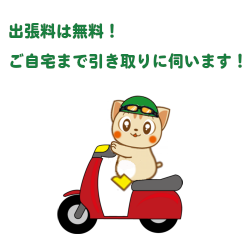 出張料は無料！

ご自宅まで引き取りに伺います！